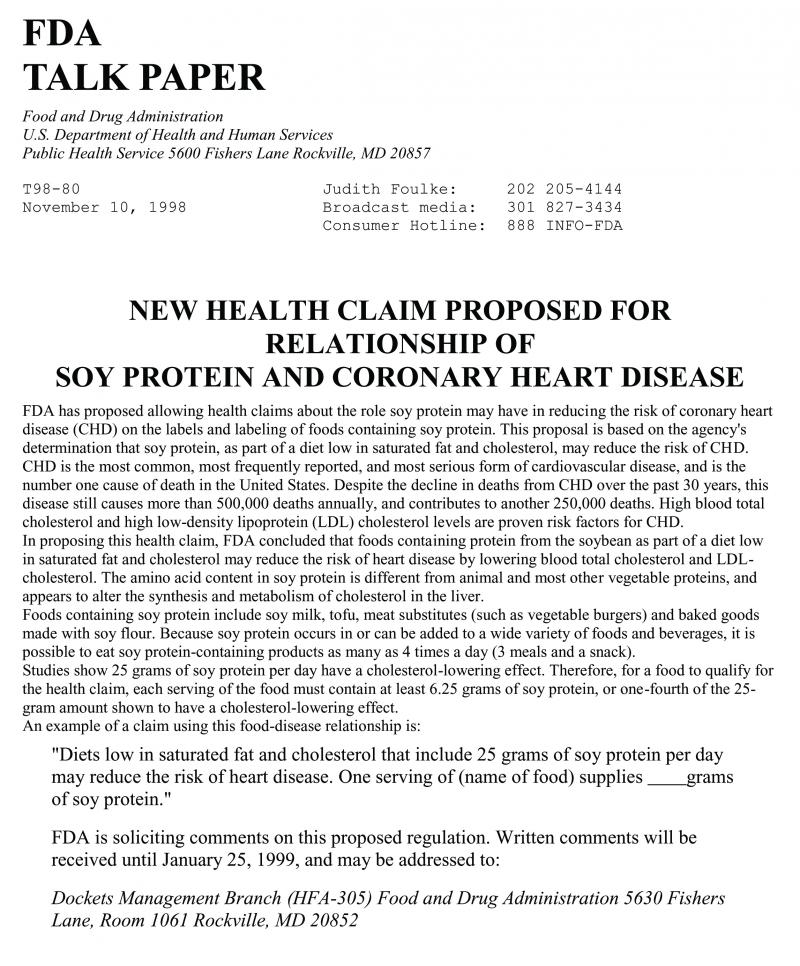 FDA
TALK PAPER

Food and Drug Administration
U.S. Department of Health and Human Services
Public Health Service 5600 Fishers Lane Rockville, MD 20857

T98-80
November 10, 1998

Judith Foulke: 202 205-4144
Broadcast media: 301 827-3434
Consumer Hotline: 888 INFO-FDA

NEW HEALTH CLAIM PROPOSED FOR RELATIONSHIP OF SOY PROTEIN AND CORONARY HEART DISEASE

FDA has proposed allowing health claims about the role soy protein may have in reducing the risk of coronary heart disease (CHD) on the labels and labeling of foods containing soy protein. This proposal is based on the agency's determination that soy protein, as part of a diet low in saturated fat and cholesterol, may reduce the risk of CHD.
CHD is the most common, most frequently reported, and most serious form of cardiovascular disease, and is the number one cause of death in the United States. Despite the decline in deaths from CHD over the past 30 years, this disease still causes more than 500,000 deaths annually, and contributes to another 250,000 deaths. High blood total cholesterol and high low-density lipoprotein (LDL) cholesterol levels are proven risk factors for CHD.
In proposing this health claim, FDA concluded that foods containing protein from the soybean as part of a diet low in saturated fat and cholesterol may reduce the risk of heart disease by lowering blood total cholesterol and LDL-cholesterol. The amino acid content in soy protein is different from animal and most other vegetable proteins, and appears to alter the synthesis and metabolism of cholesterol in the liver.
Foods containing soy protein include soy milk, tofu, meat substitutes (such as vegetable burgers) and baked goods made with soy flour. Because soy protein occurs in or can be added to a wide variety of foods and beverages, it is possible to eat soy protein-containing products as many as 4 times a day (3 meals and a snack).
Studies show 25 grams of soy protein per day have a cholesterol-lowering effect. Therefore, for a food to qualify for the health claim, each serving of the food must contain at least 6.25 grams of soy protein, or one-fourth of the 25-gram amount shown to have a cholesterol-lowering effect.
An example of a claim using this food-disease relationship is:

"Diets low in saturated fat and cholesterol that include 25 grams of soy protein per day may reduce the risk of heart disease. One serving of (name of food) supplies ____grams of soy protein."

FDA is soliciting comments on this proposed regulation. Written comments will be received until January 25, 1999, and may be addressed to:

Dockets Management Branch (HFA-305) Food and Drug Administration 5630 Fishers Lane, Room 1061 Rockville, MD 20852